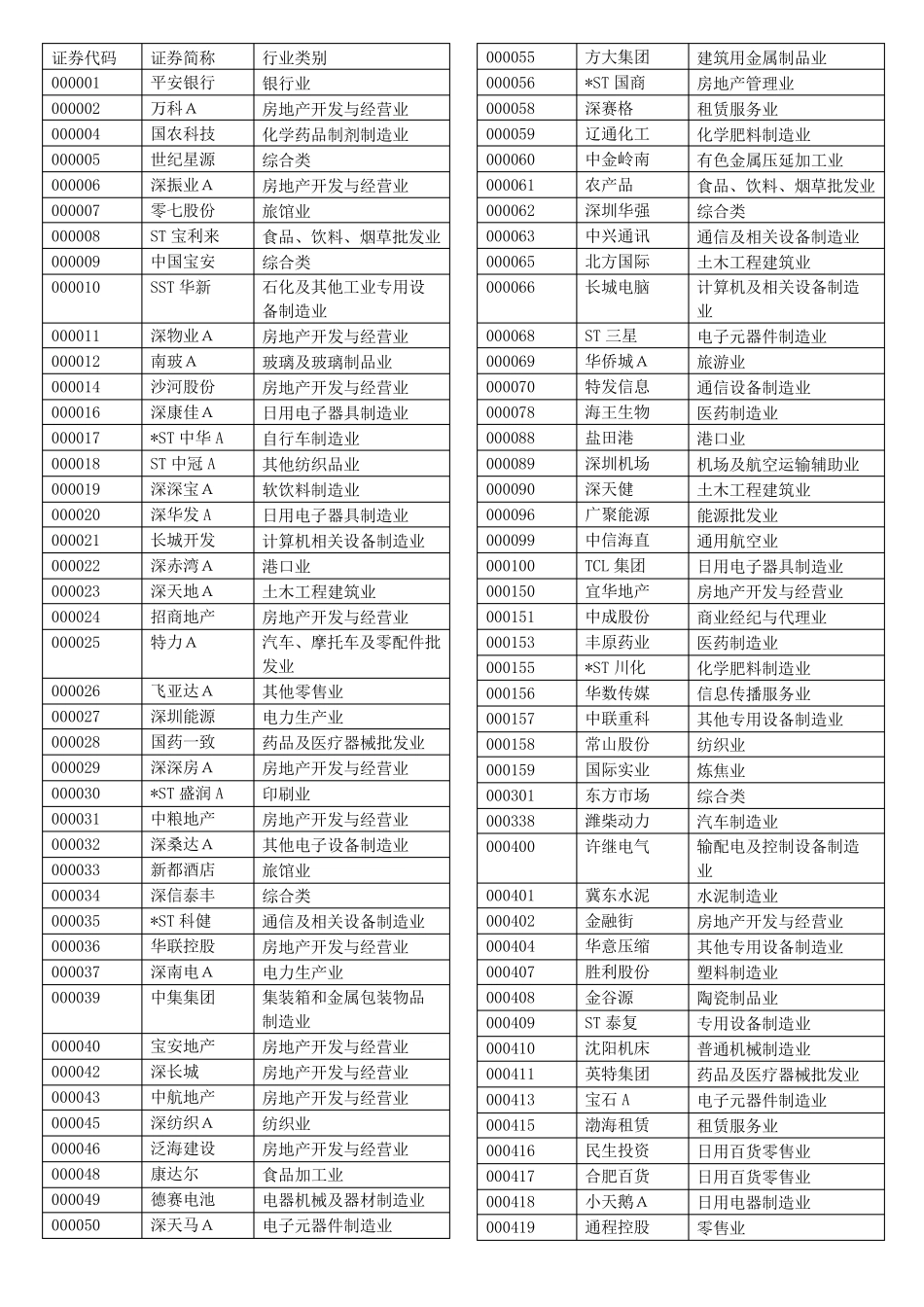 | 证券代码 | 证券简称 | 行业类别 |
|---|---|---|
| 000001 | 平安银行 | 银行业 |
| 000002 | 万科A | 房地产开发与经营业 |
| 000004 | 国农科技 | 化学药品制剂制造业 |
| 000005 | 世纪星源 | 综合类 |
| 000006 | 深振业A | 房地产开发与经营业 |
| 000007 | 零七股份 | 旅馆业 |
| 000008 | ST 宝利来 | 食品、饮料、烟草批发业 |
| 000009 | 中国宝安 | 综合类 |
| 000010 | SST 华新 | 石化及其他工业专用设备制造业 |
| 000011 | 深物业A | 房地产开发与经营业 |
| 000012 | 南玻A | 玻璃及玻璃制品业 |
| 000014 | 沙河股份 | 房地产开发与经营业 |
| 000016 | 深康佳A | 日用电子器具制造业 |
| 000017 | *ST 中华A | 自行车制造业 |
| 000018 | ST 中冠A | 其他纺织品业 |
| 000019 | 深深宝A | 软饮料制造业 |
| 000020 | 深华发A | 日用电子器具制造业 |
| 000021 | 长城开发 | 计算机相关设备制造业 |
| 000022 | 深赤湾A | 港口业 |
| 000023 | 深天地A | 土木工程建筑业 |
| 000024 | 招商地产 | 房地产开发与经营业 |
| 000025 | 特力A | 汽车、摩托车及零配件批发业 |
| 000026 | 飞亚达A | 其他零售业 |
| 000027 | 深圳能源 | 电力生产业 |
| 000028 | 国药一致 | 药品及医疗器械批发业 |
| 000029 | 深深房A | 房地产开发与经营业 |
| 000030 | *ST 盛润A | 印刷业 |
| 000031 | 中粮地产 | 房地产开发与经营业 |
| 000032 | 深桑达A | 其他电子设备制造业 |
| 000033 | 新都酒店 | 旅馆业 |
| 000034 | 深信泰丰 | 综合类 |
| 000035 | *ST 科健 | 通信及相关设备制造业 |
| 000036 | 华联控股 | 房地产开发与经营业 |
| 000037 | 深南电A | 电力生产业 |
| 000039 | 中集集团 | 集装箱和金属包装物品制造业 |
| 000040 | 宝安地产 | 房地产开发与经营业 |
| 000042 | 深长城 | 房地产开发与经营业 |
| 000043 | 中航地产 | 房地产开发与经营业 |
| 000045 | 深纺织A | 纺织业 |
| 000046 | 泛海建设 | 房地产开发与经营业 |
| 000048 | 康达尔 | 食品加工业 |
| 000049 | 德赛电池 | 电器机械及器材制造业 |
| 000050 | 深天马A | 电子元器件制造业 |

| 000055 | 方大集团 | 建筑用金属制品业 |
|---|---|---|
| 000056 | *ST 国商 | 房地产管理业 |
| 000058 | 深赛格 | 租赁服务业 |
| 000059 | 辽通化工 | 化学肥料制造业 |
| 000060 | 中金岭南 | 有色金属压延加工业 |
| 000061 | 农产品 | 食品、饮料、烟草批发业 |
| 000062 | 深圳华强 | 综合类 |
| 000063 | 中兴通讯 | 通信及相关设备制造业 |
| 000065 | 北方国际 | 土木工程建筑业 |
| 000066 | 长城电脑 | 计算机及相关设备制造业 |
| 000068 | ST 三星 | 电子元器件制造业 |
| 000069 | 华侨城A | 旅游业 |
| 000070 | 特发信息 | 通信设备制造业 |
| 000078 | 海王生物 | 医药制造业 |
| 000088 | 盐田港 | 港口业 |
| 000089 | 深圳机场 | 机场及航空运输辅助业 |
| 000090 | 深天健 | 土木工程建筑业 |
| 000096 | 广聚能源 | 能源批发业 |
| 000099 | 中信海直 | 通用航空业 |
| 000100 | TCL 集团 | 日用电子器具制造业 |
| 000150 | 宜华地产 | 房地产开发与经营业 |
| 000151 | 中成股份 | 商业经纪与代理业 |
| 000153 | 丰原药业 | 医药制造业 |
| 000155 | *ST 川化 | 化学肥料制造业 |
| 000156 | 华数传媒 | 信息传播服务业 |
| 000157 | 中联重科 | 其他专用设备制造业 |
| 000158 | 常山股份 | 纺织业 |
| 000159 | 国际实业 | 炼焦业 |
| 000301 | 东方市场 | 综合类 |
| 000338 | 潍柴动力 | 汽车制造业 |
| 000400 | 许继电气 | 输配电及控制设备制造业 |
| 000401 | 冀东水泥 | 水泥制造业 |
| 000402 | 金融街 | 房地产开发与经营业 |
| 000404 | 华意压缩 | 其他专用设备制造业 |
| 000407 | 胜利股份 | 塑料制造业 |
| 000408 | 金谷源 | 陶瓷制品业 |
| 000409 | ST 泰复 | 专用设备制造业 |
| 000410 | 沈阳机床 | 普通机械制造业 |
| 000411 | 英特集团 | 药品及医疗器械批发业 |
| 000413 | 宝石A | 电子元器件制造业 |
| 000415 | 渤海租赁 | 租赁服务业 |
| 000416 | 民生投资 | 日用百货零售业 |
| 000417 | 合肥百货 | 日用百货零售业 |
| 000418 | 小天鹅A | 日用电器制造业 |
| 000419 | 通程控股 | 零售业 |